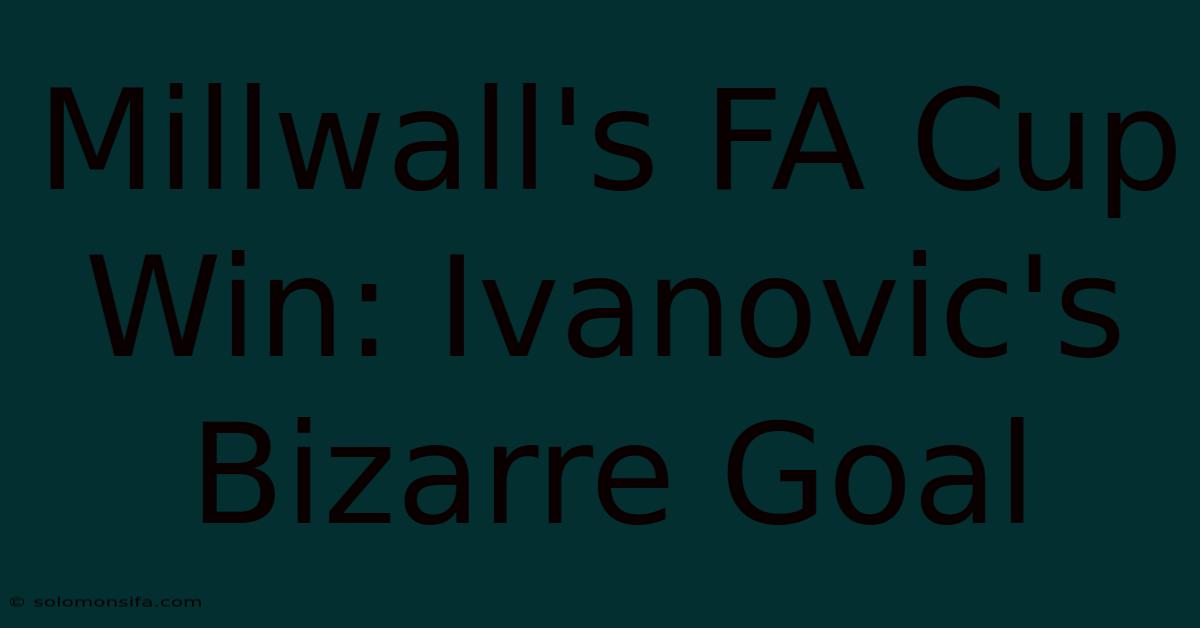 Millwall's FA Cup Win: Ivanovic's Bizarre Goal

© solomonsifa.com